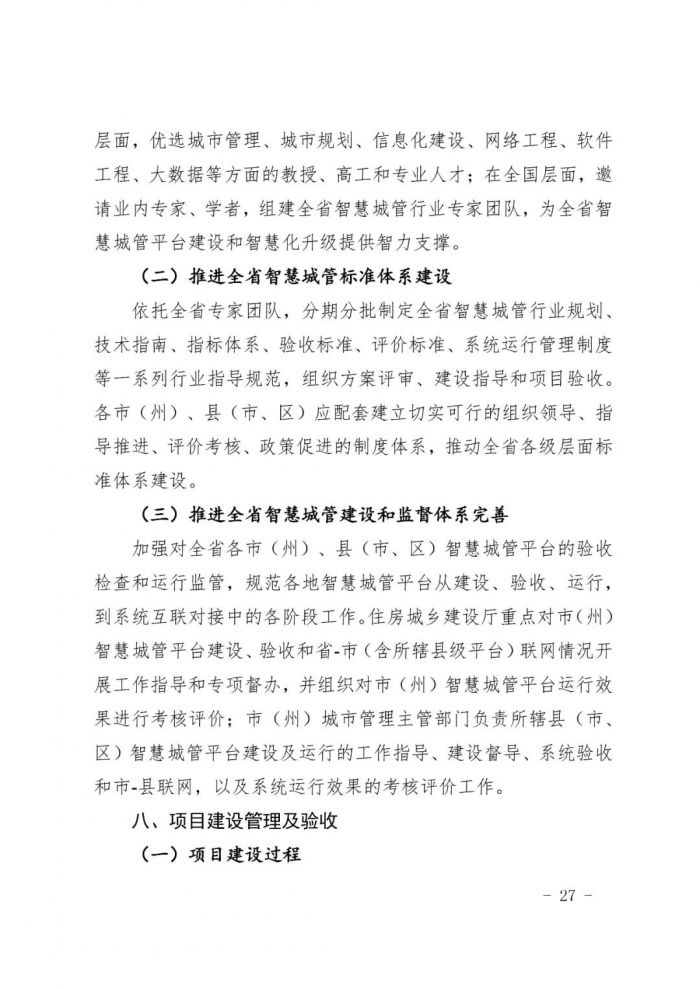 层面，优选城市管理、城市规划、信息化建设、网络工程、软件工程、大数据等方面的教授、高工和专业人才；在全国层面，邀请业内专家、学者，组建全省智慧城管行业专家团队，为全省智慧城管平台建设和智慧化升级提供智力支撑。

（二）推进全省智慧城管标准体系建设

依托全省专家团队，分期分批制定全省智慧城管行业规划、技术指南、指标体系、验收标准、评价标准、系统运行管理制度等一系列行业指导规范，组织方案评审、建设指导和项目验收。各市（州）、县（市、区）应配套建立切实可行的组织领导、指导推进、评价考核、政策促进的制度体系，推动全省各级层面标准体系建设。

（三）推进全省智慧城管建设和监督体系完善

加强对全省各市（州）、县（市、区）智慧城管平台的验收检查和运行监管，规范各地智慧城管平台从建设、验收、运行，到系统互联对接中的各阶段工作。住房城乡建设厅重点对市（州）智慧城管平台建设、验收和省-市（含所辖县级平台）联网情况开展工作指导和专项督办，并组织对市（州）智慧城管平台运行效果进行考核评价；市（州）城市管理主管部门负责所辖县（市、区）智慧城管平台建设及运行的工作指导、建设督导、系统验收和市-县联网，以及系统运行效果的考核评价工作。

八、项目建设管理及验收

（一）项目建设过程

- 27 -